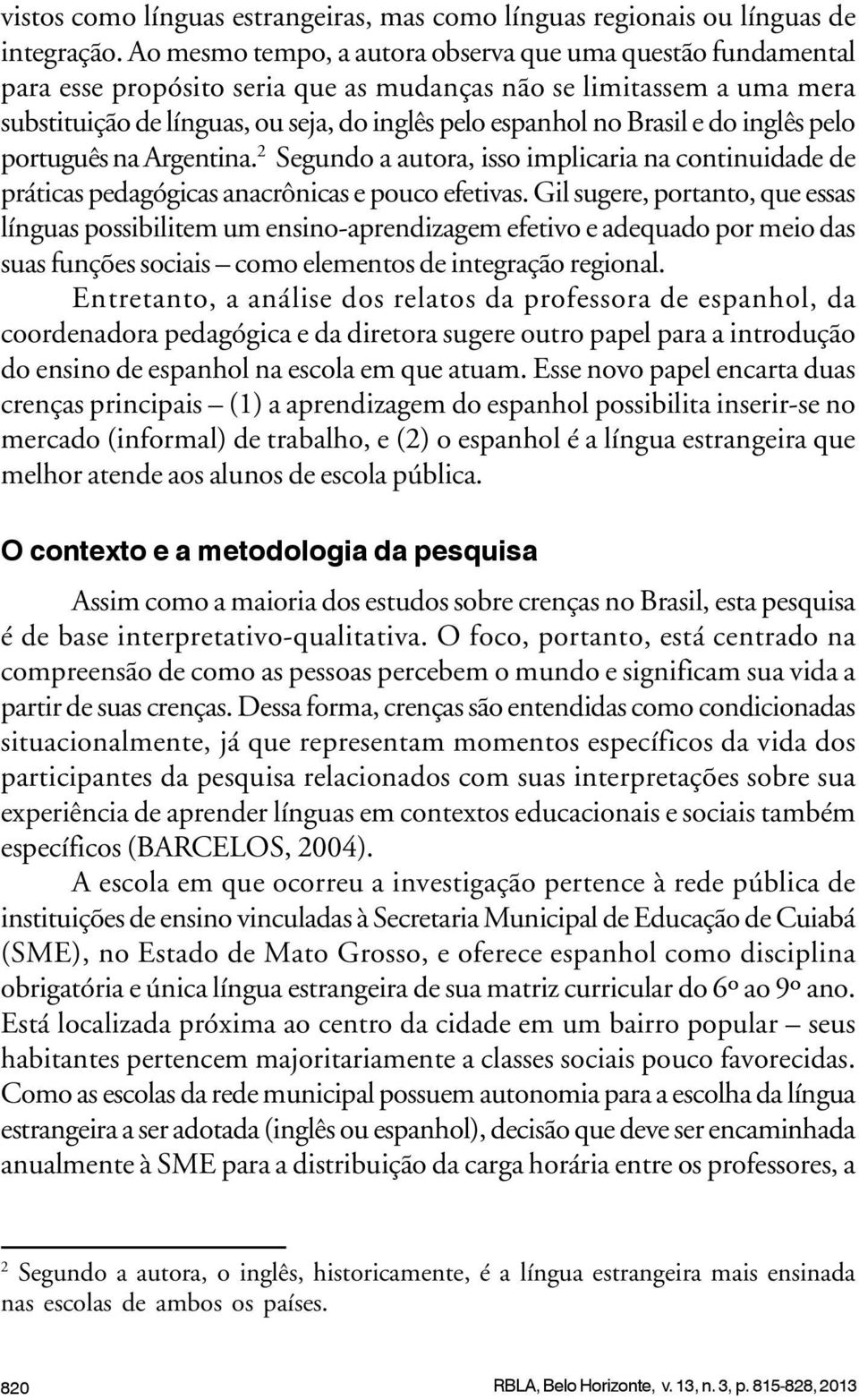 vistos como línguas estrangeiras, mas como línguas regionais ou línguas de integração. Ao mesmo tempo, a autora observa que uma questão fundamental para esse propósito seria que as mudanças não se limitassem a uma mera substituição de línguas, ou seja, do inglês pelo espanhol no Brasil e do inglês pelo português na Argentina.$^2$ Segundo a autora, isso implicaria na continuidade de práticas pedagógicas anacrônicas e pouco efetivas. Gil sugere, portanto, que essas línguas possibilitem um ensino-aprendizagem efetivo e adequado por meio das suas funções sociais – como elementos de integração regional.

Entretanto, a análise dos relatos da professora de espanhol, da coordenadora pedagógica e da diretora sugere outro papel para a introdução do ensino de espanhol na escola em que atuam. Esse novo papel encarta duas crenças principais – (1) a aprendizagem do espanhol possibilita inserir-se no mercado (informal) de trabalho, e (2) o espanhol é a língua estrangeira que melhor atende aos alunos de escola pública.

O contexto e a metodologia da pesquisa

Assim como a maioria dos estudos sobre crenças no Brasil, esta pesquisa é de base interpretativo-qualitativa. O foco, portanto, está centrado na compreensão de como as pessoas percebem o mundo e significam sua vida a partir de suas crenças. Dessa forma, crenças são entendidas como condicionadas situacionalmente, já que representam momentos específicos da vida dos participantes da pesquisa relacionados com suas interpretações sobre sua experiência de aprender línguas em contextos educacionais e sociais também específicos (BARCELOS, 2004).

A escola em que ocorreu a investigação pertence à rede pública de instituições de ensino vinculadas à Secretaria Municipal de Educação de Cuiabá (SME), no Estado de Mato Grosso, e oferece espanhol como disciplina obrigatória e única língua estrangeira de sua matriz curricular do 6º ao 9º ano. Está localizada próxima ao centro da cidade em um bairro popular – seus habitantes pertencem majoritariamente a classes sociais pouco favorecidas. Como as escolas da rede municipal possuem autonomia para a escolha da língua estrangeira a ser adotada (inglês ou espanhol), decisão que deve ser encaminhada anualmente à SME para a distribuição da carga horária entre os professores, a

$^2$ Segundo a autora, o inglês, historicamente, é a língua estrangeira mais ensinada nas escolas de ambos os países.

820 RBLA, Belo Horizonte, v. 13, n. 3, p. 815-828, 2013